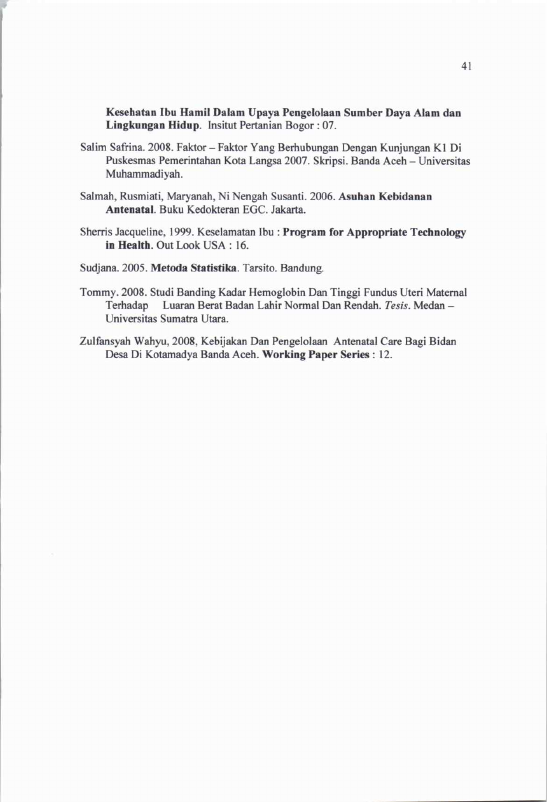 41

Kesehatan Ibu Hamil Dalam Upaya Pengelolaan Sumber Daya Alam dan Lingkungan Hidup. Insitut Pertanian Bogor : 07.

Salim Safrina. 2008. Faktor – Faktor Yang Berhubungan Dengan Kunjungan K1 Di Puskesmas Pemerintahan Kota Langsa 2007. Skripsi. Banda Aceh – Universitas Muhammadiyah.

Salmah, Rusmiati, Maryanah, Ni Nengah Susanti. 2006. Asuhan Kebidanan Antenatal. Buku Kedokteran EGC. Jakarta.

Sherris Jacqueline, 1999. Keselamatan Ibu : Program for Appropriate Technology in Health. Out Look USA : 16.

Sudjana. 2005. Metoda Statistika. Tarsito. Bandung.

Tommy. 2008. Studi Banding Kadar Hemoglobin Dan Tinggi Fundus Uteri Maternal Terhadap Luaran Berat Badan Lahir Normal Dan Rendah. Tesis. Medan – Universitas Sumatra Utara.

Zulfansyah Wahyu, 2008, Kebijakan Dan Pengelolaan Antenatal Care Bagi Bidan Desa Di Kotamadya Banda Aceh. Working Paper Series : 12.